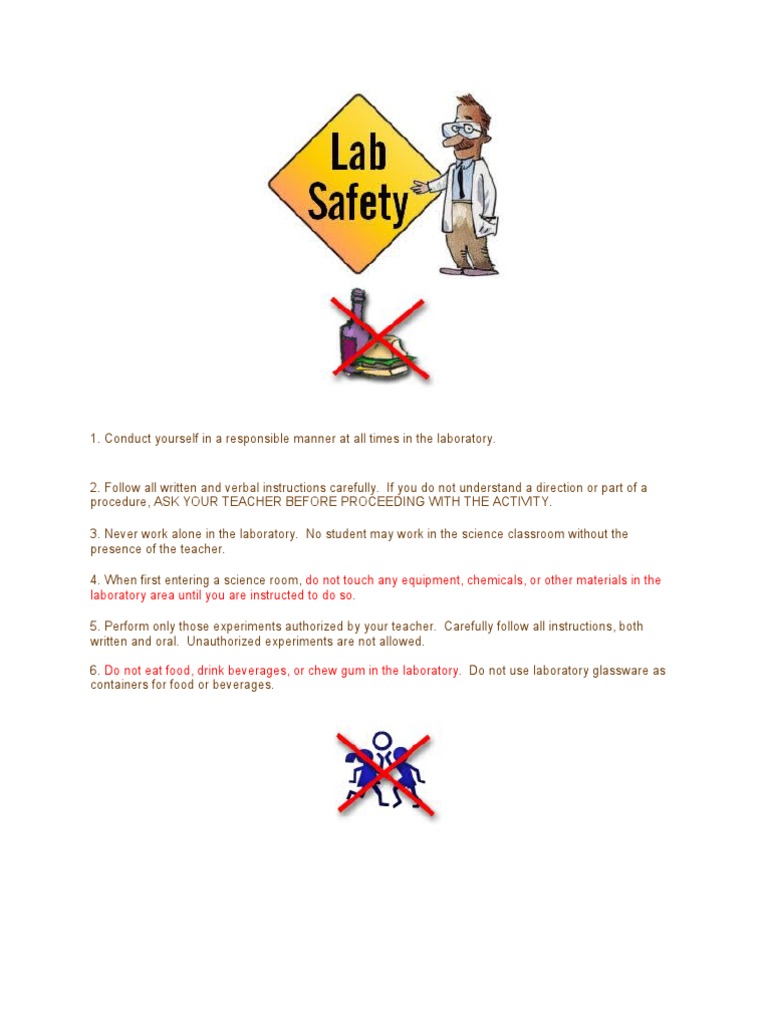 Lab Safety

1. Conduct yourself in a responsible manner at all times in the laboratory.

2. Follow all written and verbal instructions carefully. If you do not understand a direction or part of a procedure, ASK YOUR TEACHER BEFORE PROCEEDING WITH THE ACTIVITY.

3. Never work alone in the laboratory. No student may work in the science classroom without the presence of the teacher.

4. When first entering a science room, do not touch any equipment, chemicals, or other materials in the laboratory area until you are instructed to do so.

5. Perform only those experiments authorized by your teacher. Carefully follow all instructions, both written and oral. Unauthorized experiments are not allowed.

6. Do not eat food, drink beverages, or chew gum in the laboratory. Do not use laboratory glassware as containers for food or beverages.